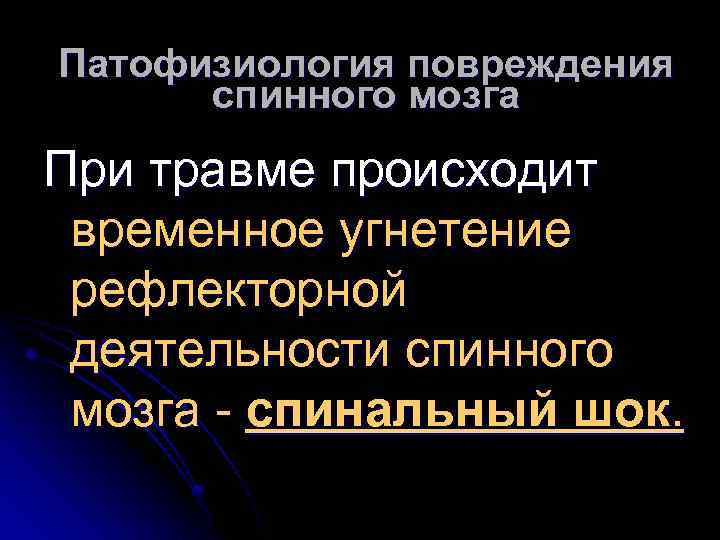 Патофизиология повреждения спинного мозга

При травме происходит временное угнетение рефлекторной деятельности спинного мозга - спинальный шок.